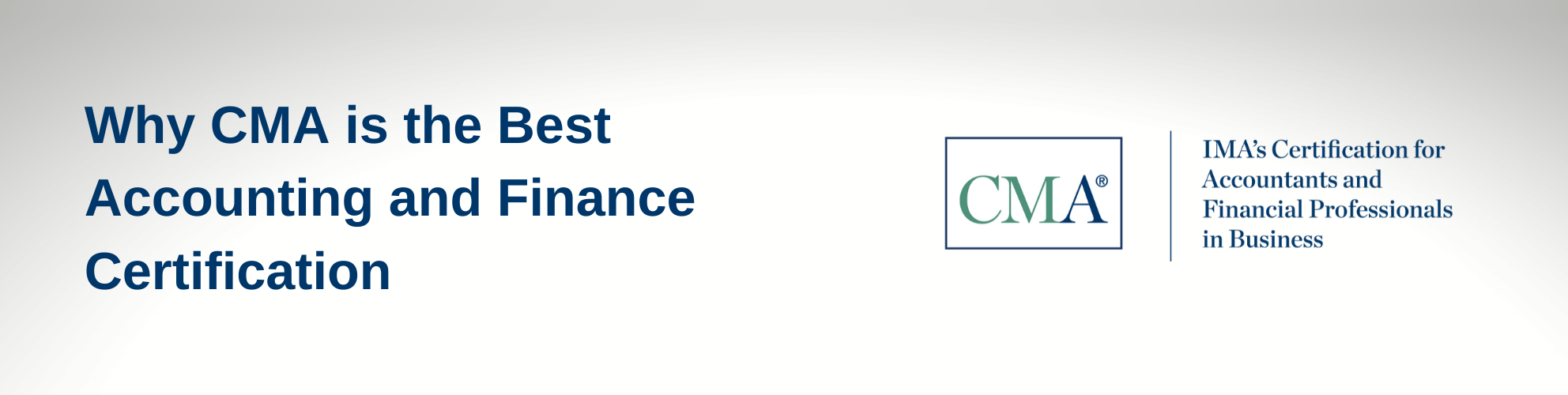 Why CMA is the Best Accounting and Finance Certification

CMA®

IMA's Certification for Accountants and Financial Professionals in Business